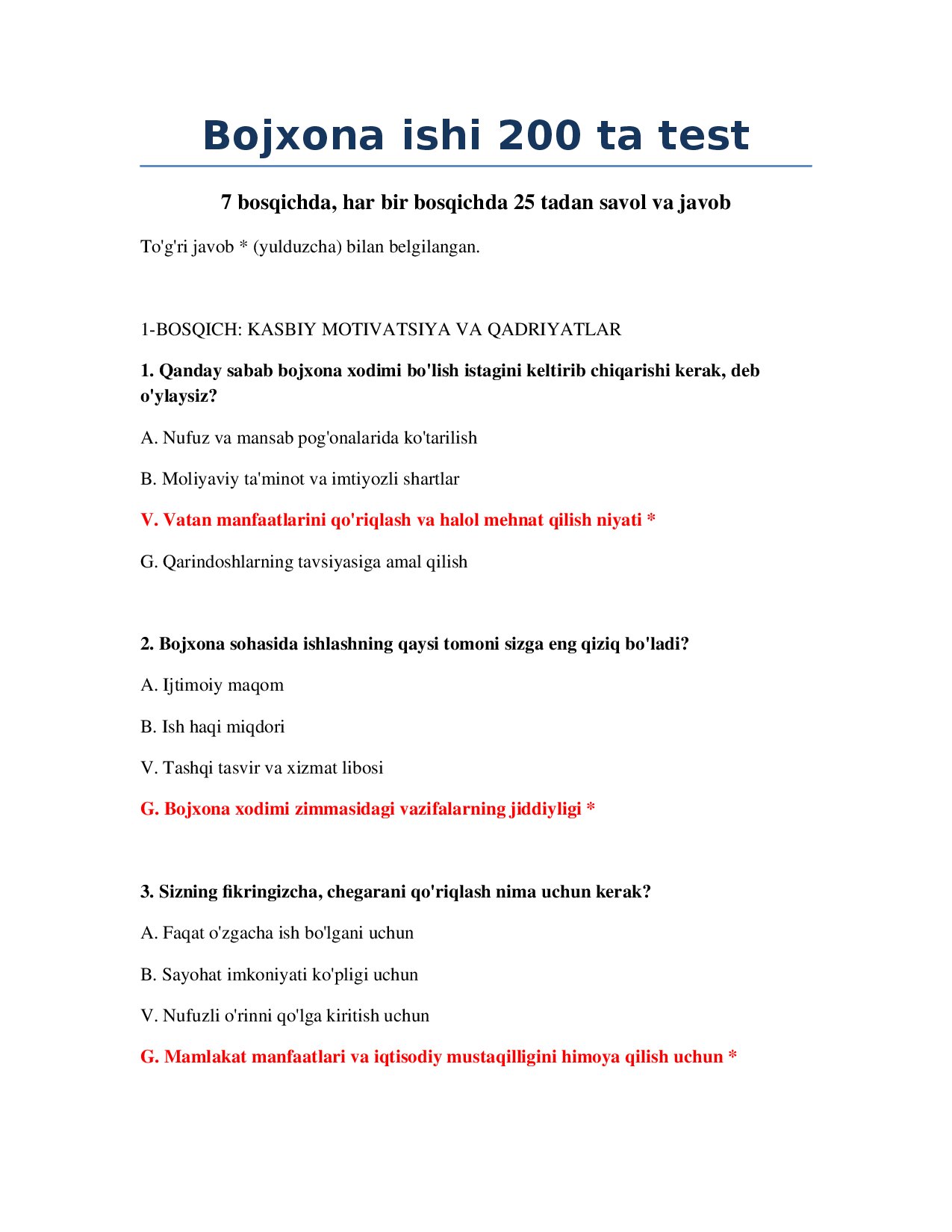 Bojxona ishi 200 ta test

7 bosqichda, har bir bosqichda 25 tadan savol va javob

To'g'ri javob * (yulduzcha) bilan belgilangan.

1-BOSQICH: KASBIY MOTIVATSIYA VA QADRIYATLAR

1. Qanday sabab bojxona xodimi bo'lish istagini keltirib chiqarishi kerak, deb o'ylaysiz?

A. Nufuz va mansab pog'onalarida ko'tarilish

B. Moliyaviy ta'minot va imtiyozli shartlar

V. Vatan manfaatlarini qo'riqlash va halol mehnat qilish niyati *

G. Qarindoshlarning tavsiyasiga amal qilish

2. Bojxona sohasida ishlashning qaysi tomoni sizga eng qiziq bo'ladi?

A. Ijtimoiy maqom

B. Ish haqi miqdori

V. Tashqi tasvir va xizmat libosi

G. Bojxona xodimi zimmasidagi vazifalarning jiddiyligi *

3. Sizning fikringizcha, chegarani qo'riqlash nima uchun kerak?

A. Faqat o'zgacha ish bo'lgani uchun

B. Sayohat imkoniyati ko'pligi uchun

V. Nufuzli o'rinni qo'lga kiritish uchun

G. Mamlakat manfaatlari va iqtisodiy mustaqilligini himoya qilish uchun *